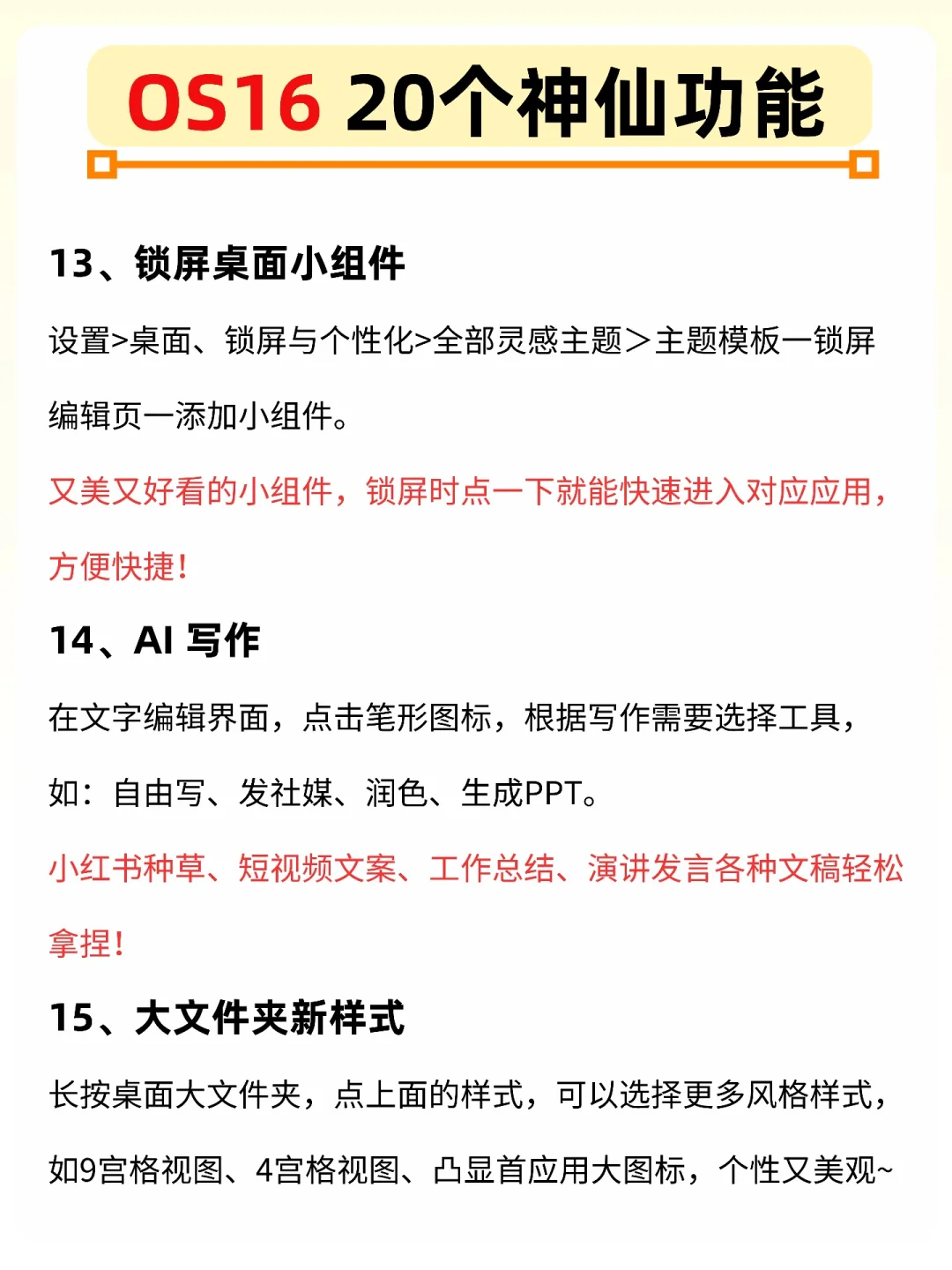 OS16 20个神仙功能

13、锁屏桌面小组件

设置>桌面、锁屏与个性化>全部灵感主题＞主题模板一锁屏编辑页一添加小组件。

又美又好看的小组件，锁屏时点一下就能快速进入对应应用，方便快捷！

14、AI 写作

在文字编辑界面，点击笔形图标，根据写作需要选择工具，如：自由写、发社媒、润色、生成PPT。

小红书种草、短视频文案、工作总结、演讲发言各种文稿轻松拿捏！

15、大文件夹新样式

长按桌面大文件夹，点上面的样式，可以选择更多风格样式，如9宫格视图、4宫格视图、凸显首应用大图标，个性又美观~